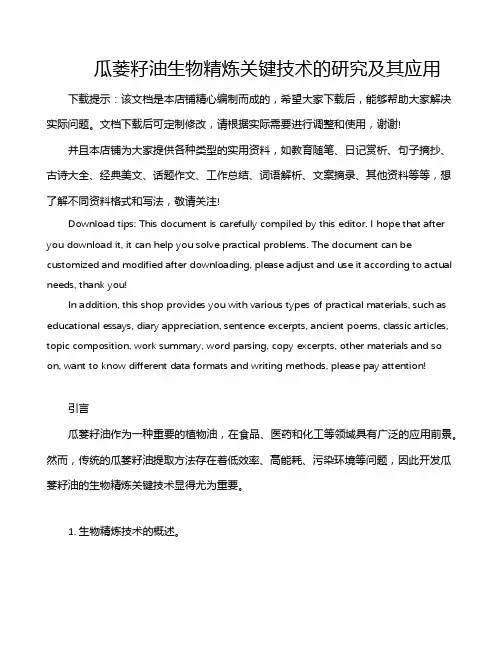 瓜蒌籽油生物精炼关键技术的研究及其应用

下载提示：该文档是本店铺精心编制而成的，希望大家下载后，能够帮助大家解决实际问题。文档下载后可定制修改，请根据实际需要进行调整和使用，谢谢!

并且本店铺为大家提供各种类型的实用资料，如教育随笔、日记赏析、句子摘抄、古诗大全、经典美文、话题作文、工作总结、词语解析、文案摘录、其他资料等等，想了解不同资料格式和写法，敬请关注!

Download tips: This document is carefully compiled by this editor. I hope that after you download it, it can help you solve practical problems. The document can be customized and modified after downloading, please adjust and use it according to actual needs, thank you!

In addition, this shop provides you with various types of practical materials, such as educational essays, diary appreciation, sentence excerpts, ancient poems, classic articles, topic composition, work summary, word parsing, copy excerpts, other materials and so on, want to know different data formats and writing methods, please pay attention!

引言

瓜蒌籽油作为一种重要的植物油，在食品、医药和化工等领域具有广泛的应用前景。然而，传统的瓜蒌籽油提取方法存在着低效率、高能耗、污染环境等问题，因此开发瓜蒌籽油的生物精炼关键技术显得尤为重要。

1. 生物精炼技术的概述。